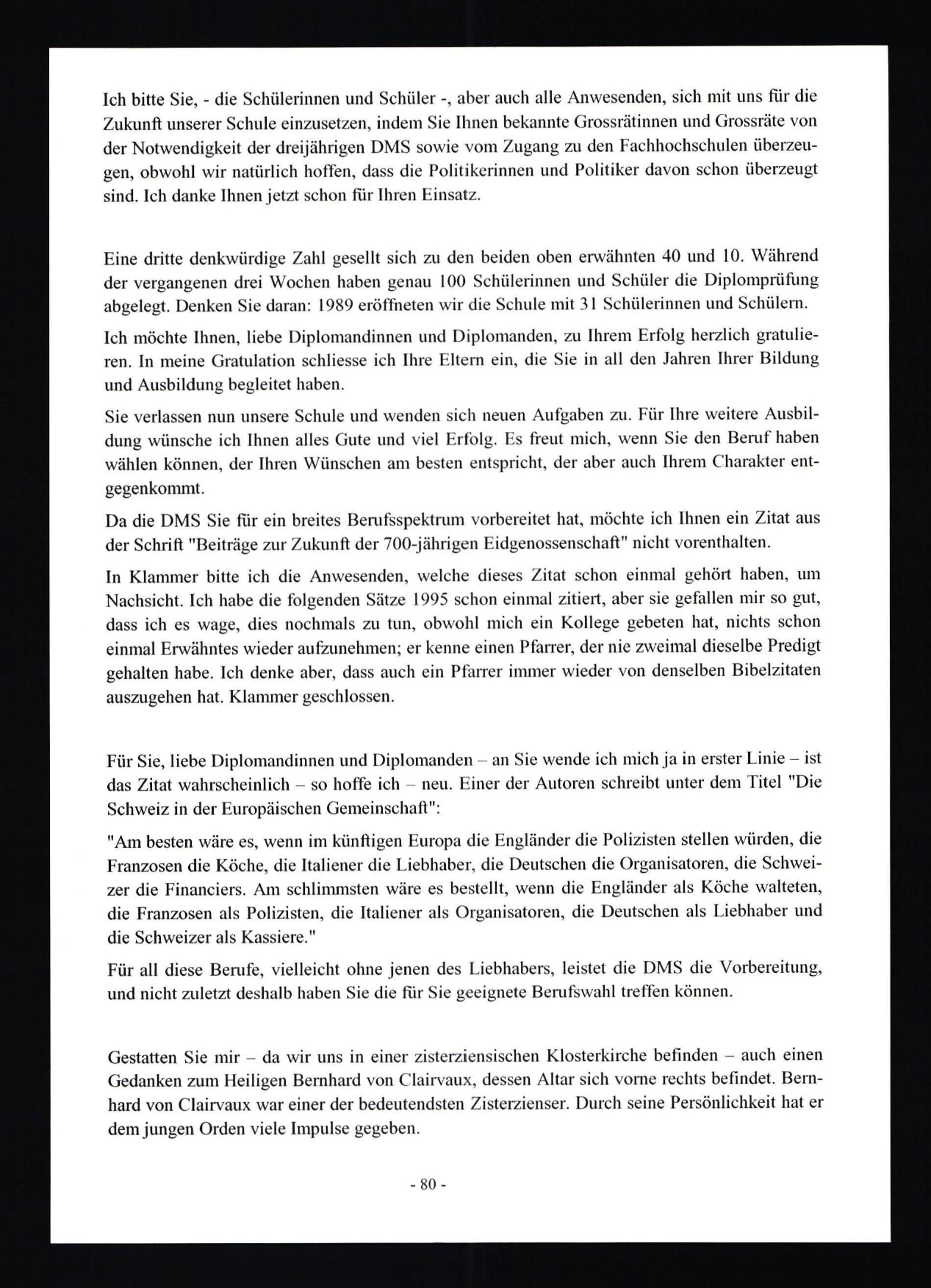 Ich bitte Sie, - die Schülerinnen und Schüler -, aber auch alle Anwesenden, sich mit uns für die Zukunft unserer Schule einzusetzen, indem Sie Ihnen bekannte Grossrätinnen und Grossräte von der Notwendigkeit der dreijährigen DMS sowie vom Zugang zu den Fachhochschulen überzeugen, obwohl wir natürlich hoffen, dass die Politikerinnen und Politiker davon schon überzeugt sind. Ich danke Ihnen jetzt schon für Ihren Einsatz.

Eine dritte denkwürdige Zahl gesellt sich zu den beiden oben erwähnten 40 und 10. Während der vergangenen drei Wochen haben genau 100 Schülerinnen und Schüler die Diplomprüfung abgelegt. Denken Sie daran: 1989 eröffneten wir die Schule mit 31 Schülerinnen und Schülern.

Ich möchte Ihnen, liebe Diplomandinnen und Diplomanden, zu Ihrem Erfolg herzlich gratulieren. In meine Gratulation schliesse ich Ihre Eltern ein, die Sie in all den Jahren Ihrer Bildung und Ausbildung begleitet haben.

Sie verlassen nun unsere Schule und wenden sich neuen Aufgaben zu. Für Ihre weitere Ausbildung wünsche ich Ihnen alles Gute und viel Erfolg. Es freut mich, wenn Sie den Beruf haben wählen können, der Ihren Wünschen am besten entspricht, der aber auch Ihrem Charakter entgegenkommt.

Da die DMS Sie für ein breites Berufsspektrum vorbereitet hat, möchte ich Ihnen ein Zitat aus der Schrift "Beiträge zur Zukunft der 700-jährigen Eidgenossenschaft" nicht vorenthalten.

In Klammer bitte ich die Anwesenden, welche dieses Zitat schon einmal gehört haben, um Nachsicht. Ich habe die folgenden Sätze 1995 schon einmal zitiert, aber sie gefallen mir so gut, dass ich es wage, dies nochmals zu tun, obwohl mich ein Kollege gebeten hat, nichts schon einmal Erwähntes wieder aufzunehmen; er kenne einen Pfarrer, der nie zweimal dieselbe Predigt gehalten habe. Ich denke aber, dass auch ein Pfarrer immer wieder von denselben Bibelzitaten auszugehen hat. Klammer geschlossen.

Für Sie, liebe Diplomandinnen und Diplomanden – an Sie wende ich mich ja in erster Linie – ist das Zitat wahrscheinlich – so hoffe ich – neu. Einer der Autoren schreibt unter dem Titel "Die Schweiz in der Europäischen Gemeinschaft":

"Am besten wäre es, wenn im künftigen Europa die Engländer die Polizisten stellen würden, die Franzosen die Köche, die Italiener die Liebhaber, die Deutschen die Organisatoren, die Schweizer die Financiers. Am schlimmsten wäre es bestellt, wenn die Engländer als Köche walteten, die Franzosen als Polizisten, die Italiener als Organisatoren, die Deutschen als Liebhaber und die Schweizer als Kassiere."

Für all diese Berufe, vielleicht ohne jenen des Liebhabers, leistet die DMS die Vorbereitung, und nicht zuletzt deshalb haben Sie die für Sie geeignete Berufswahl treffen können.

Gestatten Sie mir – da wir uns in einer zisterziensischen Klosterkirche befinden – auch einen Gedanken zum Heiligen Bernhard von Clairvaux, dessen Altar sich vorne rechts befindet. Bernhard von Clairvaux war einer der bedeutendsten Zisterzienser. Durch seine Persönlichkeit hat er dem jungen Orden viele Impulse gegeben.

- 80 -